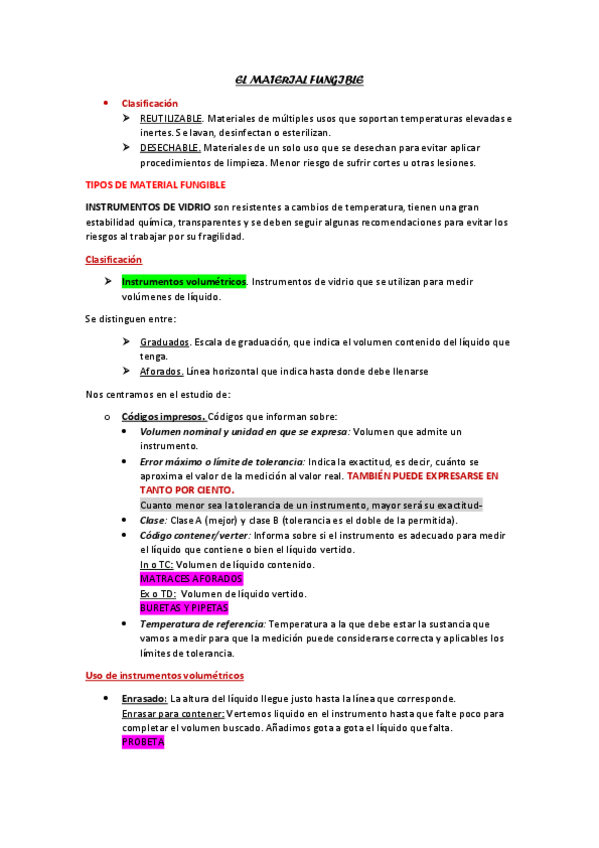 EL MATERIAL FUNGIBLE

• Clasificación
➤ REUTILIZABLE. Materiales de múltiples usos que soportan temperaturas elevadas e inertes. Se lavan, desinfectan o esterilizan.
➤ DESECHABLE. Materiales de un solo uso que se desechan para evitar aplicar procedimientos de limpieza. Menor riesgo de sufrir cortes u otras lesiones.

TIPOS DE MATERIAL FUNGIBLE

INSTRUMENTOS DE VIDRIO son resistentes a cambios de temperatura, tienen una gran estabilidad química, transparentes y se deben seguir algunas recomendaciones para evitar los riesgos al trabajar por su fragilidad.

Clasificación

➤ Instrumentos volumétricos. Instrumentos de vidrio que se utilizan para medir volúmenes de líquido.

Se distinguen entre:

➤ Graduados. Escala de graduación, que indica el volumen contenido del líquido que tenga.
➤ Aforados. Línea horizontal que indica hasta donde debe llenarse

Nos centramos en el estudio de:

o Códigos impresos. Códigos que informan sobre:
• Volumen nominal y unidad en que se expresa: Volumen que admite un instrumento.
• Error máximo o límite de tolerancia: Indica la exactitud, es decir, cuánto se aproxima el valor de la medición al valor real. TAMBIÉN PUEDE EXPRESARSE EN TANTO POR CIENTO.
Cuanto menor sea la tolerancia de un instrumento, mayor será su exactitud-
• Clase: Clase A (mejor) y clase B (tolerancia es el doble de la permitida).
• Código contener/verter: Informa sobre si el instrumento es adecuado para medir el líquido que contiene o bien el líquido vertido.
In o TC: Volumen de líquido contenido.
MATRACES AFORADOS
Ex o TD: Volumen de líquido vertido.
BURETAS Y PIPETAS
• Temperatura de referencia: Temperatura a la que debe estar la sustancia que vamos a medir para que la medición puede considerarse correcta y aplicables los límites de tolerancia.

Uso de instrumentos volumétricos

• Enrasado: La altura del líquido llegue justo hasta la línea que corresponde.
Enrasar para contener: Vertemos liquido en el instrumento hasta que falte poco para completar el volumen buscado. Añadimos gota a gota el líquido que falta.
PROBETA